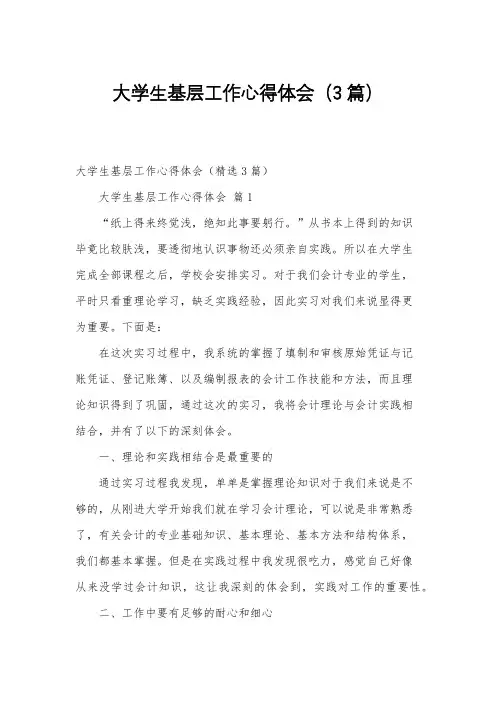 大学生基层工作心得体会（3篇）

大学生基层工作心得体会（精选3篇）

大学生基层工作心得体会 篇1

“纸上得来终觉浅，绝知此事要躬行。”从书本上得到的知识毕竟比较肤浅，要透彻地认识事物还必须亲自实践。所以在大学生完成全部课程之后，学校会安排实习。对于我们会计专业的学生，平时只看重理论学习，缺乏实践经验，因此实习对我们来说显得更为重要。下面是：

在这次实习过程中，我系统的掌握了填制和审核原始凭证与记账凭证、登记账簿、以及编制报表的会计工作技能和方法，而且理论知识得到了巩固，通过这次的实习，我将会计理论与会计实践相结合，并有了以下的深刻体会。

一、理论和实践相结合是最重要的

通过实习过程我发现，单单是掌握理论知识对于我们来说是不够的，从刚进大学开始我们就在学习会计理论，可以说是非常熟悉了，有关会计的专业基础知识、基本理论、基本方法和结构体系，我们都基本掌握。但是在实践过程中我发现很吃力，感觉自己好像从来没学过会计知识，这让我深刻的体会到，实践对工作的重要性。

二、工作中要有足够的耐心和细心